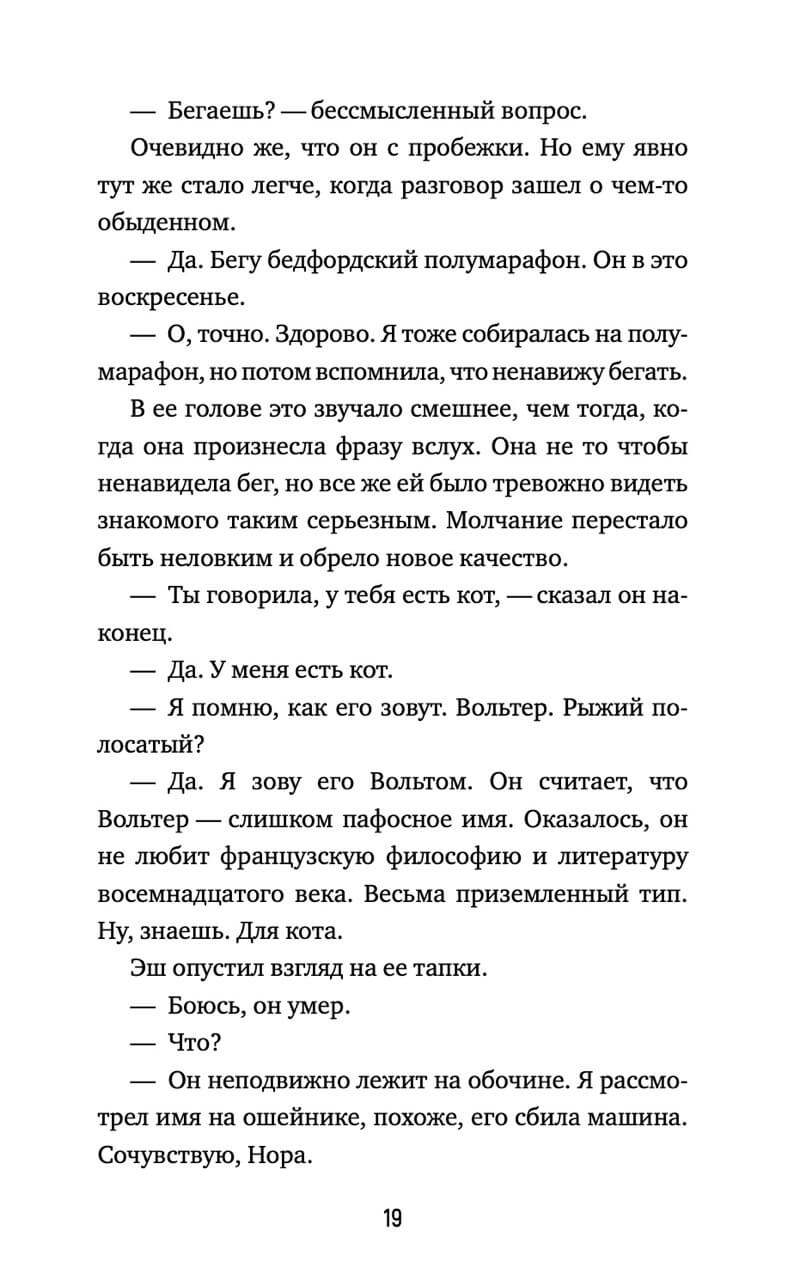 — Бегаешь? — бессмысленный вопрос.

Очевидно же, что он с пробежки. Но ему явно тут же стало легче, когда разговор зашел о чем-то обыденном.

— Да. Бегу бедфордский полумарафон. Он в это воскресенье.

— О, точно. Здорово. Я тоже собиралась на полумарафон, но потом вспомнила, что ненавижу бегать.

В ее голове это звучало смешнее, чем тогда, когда она произнесла фразу вслух. Она не то чтобы ненавидела бег, но все же ей было тревожно видеть знакомого таким серьезным. Молчание перестало быть неловким и обрело новое качество.

— Ты говорила, у тебя есть кот, — сказал он наконец.

— Да. У меня есть кот.

— Я помню, как его зовут. Вольтер. Рыжий полосатый?

— Да. Я зову его Вольтом. Он считает, что Вольтер — слишком пафосное имя. Оказалось, он не любит французскую философию и литературу восемнадцатого века. Весьма приземленный тип. Ну, знаешь. Для кота.

Эш опустил взгляд на ее тапки.

— Боюсь, он умер.

— Что?

— Он неподвижно лежит на обочине. Я рассмотрел имя на ошейнике, похоже, его сбила машина. Сочувствую, Нора.

19